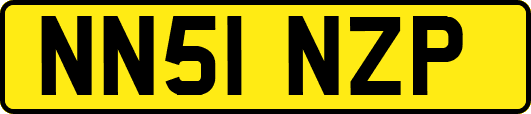 NN51 NZP